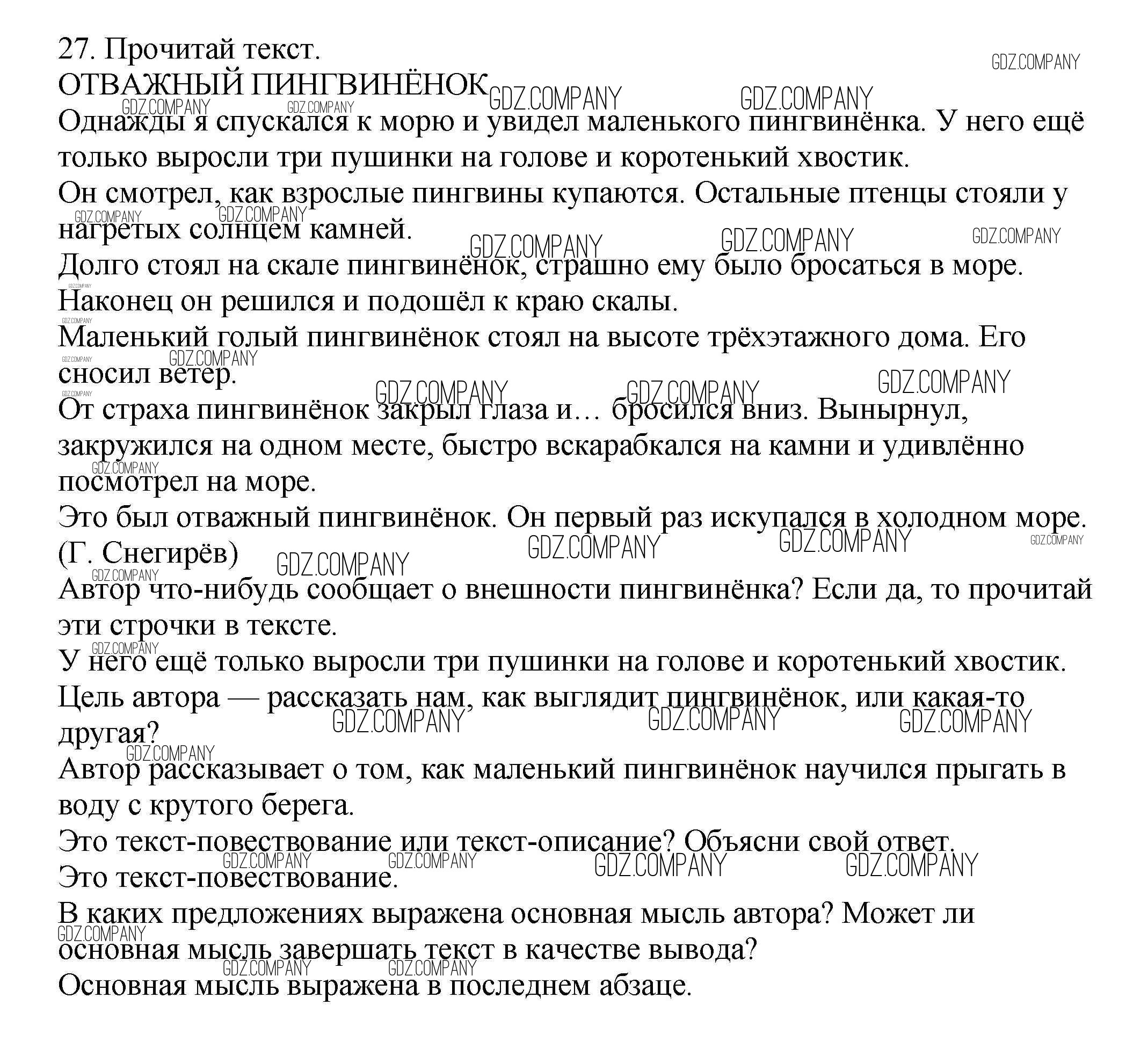 27. Прочитай текст.
ОТВАЖНЫЙ ПИНГВИНЁНОК
Однажды я спускался к морю и увидел маленького пингвинёнка. У него ещё только выросли три пушинки на голове и коротенький хвостик.
Он смотрел, как взрослые пингвины купаются. Остальные птенцы стояли у нагретых солнцем камней.
Долго стоял на скале пингвинёнок, страшно ему было бросаться в море.
Наконец он решился и подошёл к краю скалы.
Маленький голый пингвинёнок стоял на высоте трёхэтажного дома. Его сносил ветер.
От страха пингвинёнок закрыл глаза и… бросился вниз. Вынырнул, закружился на одном месте, быстро вскарабкался на камни и удивлённо посмотрел на море.
Это был отважный пингвинёнок. Он первый раз искупался в холодном море.
(Г. Снегирёв)
Автор что-нибудь сообщает о внешности пингвинёнка? Если да, то прочитай эти строчки в тексте.
У него ещё только выросли три пушинки на голове и коротенький хвостик.
Цель автора — рассказать нам, как выглядит пингвинёнок, или какая-то другая?
Автор рассказывает о том, как маленький пингвинёнок научился прыгать в воду с крутого берега.
Это текст-повествование или текст-описание? Объясни свой ответ.
Это текст-повествование.
В каких предложениях выражена основная мысль автора? Может ли основная мысль завершать текст в качестве вывода?
Основная мысль выражена в последнем абзаце.
GDZ.COMPANY